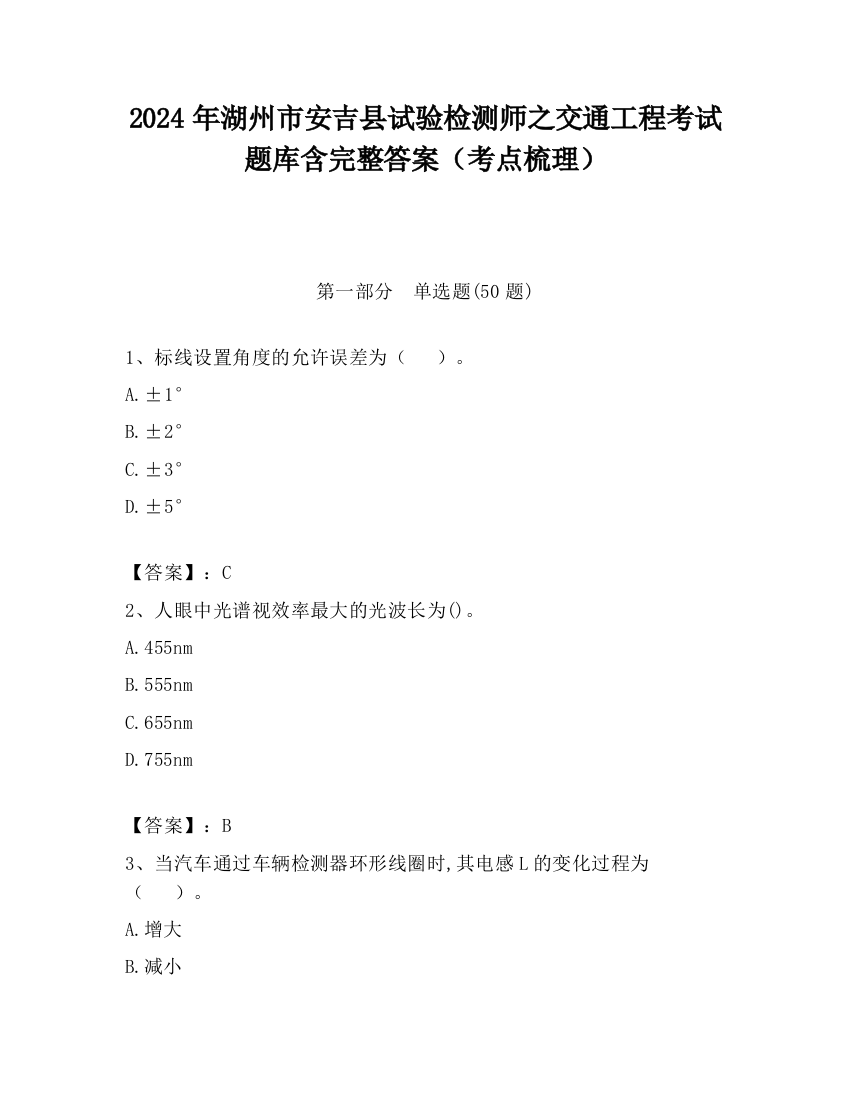 2024 年湖州市安吉县试验检测师之交通工程考试题库含完整答案（考点梳理）

第一部分　单选题(50 题)

1、标线设置角度的允许误差为（　　）。

A. ±1°

B. ±2°

C. ±3°

D. ±5°

【答案】：C

2、人眼中光谱视效率最大的光波长为()。

A. 455nm

B. 555nm

C. 655nm

D. 755nm

【答案】：B

3、当汽车通过车辆检测器环形线圈时,其电感 L 的变化过程为（　　）。

A. 增大

B. 减小